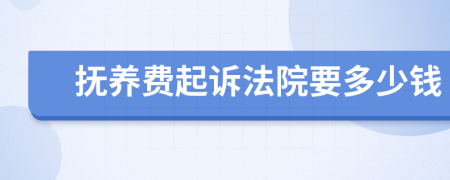 抚养费起诉法院要多少钱